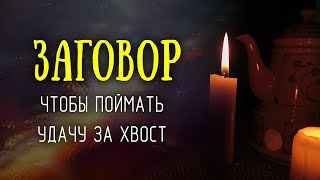 ЗАГОВОР
ЧТОБЫ ПОЙМАТЬ
УДАЧУ ЗА ХВОСТ